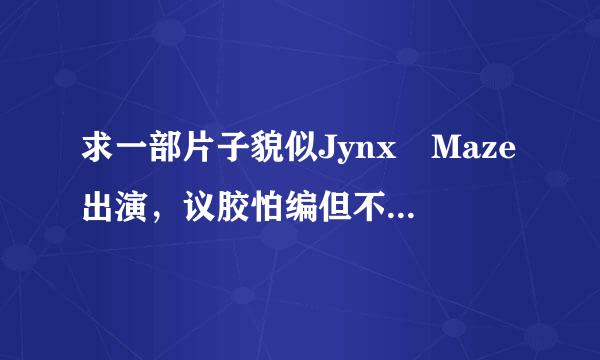 求一部片子貌似Jynx　Maze出演，议胶怕编但不...